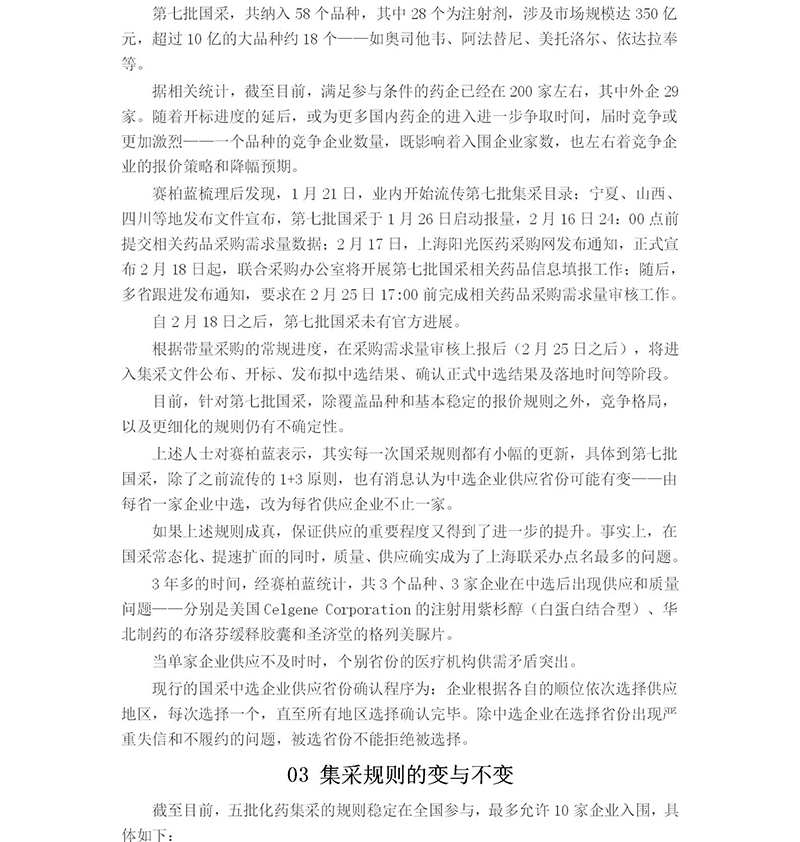 第七批国采，共纳入 58 个品种，其中 28 个为注射剂，涉及市场规模达 350 亿元，超过 10 亿的大品种约 18 个——如奥司他韦、阿法替尼、美托洛尔、依达拉奉等。

据相关统计，截至目前，满足参与条件的药企已经在 200 家左右，其中外企 29 家。随着开标进度的延后，或为更多国内药企的进入进一步争取时间，届时竞争或更加激烈——一个品种的竞争企业数量，既影响着入围企业家数，也左右着竞争企业的报价策略和降幅预期。

赛柏蓝梳理后发现，1 月 21 日，业内开始流传第七批集采目录；宁夏、山西、四川等地发布文件宣布，第七批国采于 1 月 26 日启动报量，2 月 16 日 24：00 点前提交相关药品采购需求量数据；2 月 17 日，上海阳光医药采购网发布通知，正式宣布 2 月 18 日起，联合采购办公室将开展第七批国采相关药品信息填报工作；随后，多省跟进发布通知，要求在 2 月 25 日 17:00 前完成相关药品采购需求量审核工作。

自 2 月 18 日之后，第七批国采未有官方进展。

根据带量采购的常规进度，在采购需求量审核上报后（2 月 25 日之后），将进入集采文件公布、开标、发布拟中选结果、确认正式中选结果及落地时间等阶段。

目前，针对第七批国采，除覆盖品种和基本稳定的报价规则之外，竞争格局，以及更细化的规则仍有不确定性。

上述人士对赛柏蓝表示，其实每一次国采规则都有小幅的更新，具体到第七批国采，除了之前流传的 1+3 原则，也有消息认为中选企业供应省份可能有变——由每省一家企业中选，改为每省供应企业不止一家。

如果上述规则成真，保证供应的重要程度又得到了进一步的提升。事实上，在国采常态化、提速扩面的同时，质量、供应确实成为了上海联采办点名最多的问题。

3 年多的时间，经赛柏蓝统计，共 3 个品种、3 家企业在中选后出现供应和质量问题——分别是美国 Celgene Corporation 的注射用紫杉醇（白蛋白结合型）、华北制药的布洛芬缓释胶囊和圣济堂的格列美脲片。

当单家企业供应不及时时，个别省份的医疗机构供需矛盾突出。

现行的国采中选企业供应省份确认程序为：企业根据各自的顺位依次选择供应地区，每次选择一个，直至所有地区选择确认完毕。除中选企业在选择省份出现严重失信和不履约的问题，被选省份不能拒绝被选择。

03 集采规则的变与不变

截至目前，五批化药集采的规则稳定在全国参与，最多允许 10 家企业入围，具体如下：